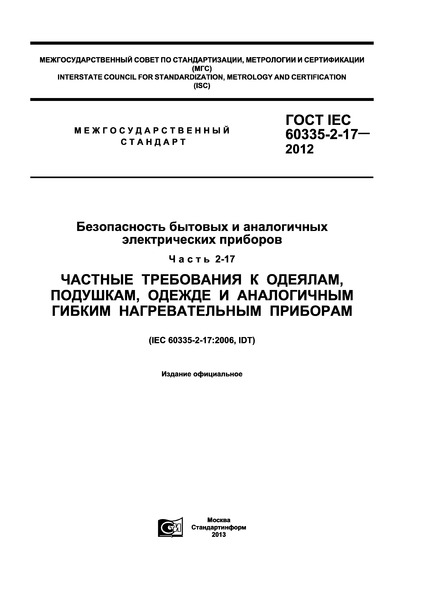 МЕЖГОСУДАРСТВЕННЫЙ СОВЕТ ПО СТАНДАРТИЗАЦИИ, МЕТРОЛОГИИ И СЕРТИФИКАЦИИ
(МГС)
INTERSTATE COUNCIL FOR STANDARDIZATION, METROLOGY AND CERTIFICATION
(ISC)

МЕЖГОСУДАРСТВЕННЫЙ СТАНДАРТ

ГОСТ IEC 60335-2-17— 2012

Безопасность бытовых и аналогичных электрических приборов

Часть 2-17

ЧАСТНЫЕ ТРЕБОВАНИЯ К ОДЕЯЛАМ, ПОДУШКАМ, ОДЕЖДЕ И АНАЛОГИЧНЫМ ГИБКИМ НАГРЕВАТЕЛЬНЫМ ПРИБОРАМ

(IEC 60335-2-17:2006, IDT)

Издание официальное

Москва
Стандартинформ
2013